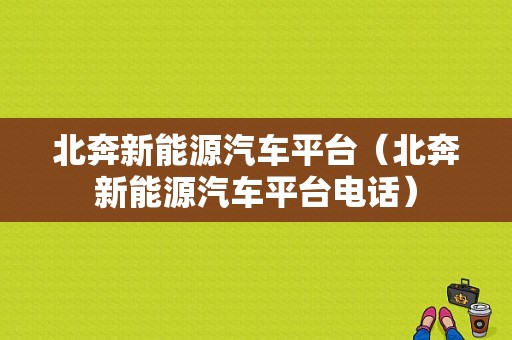 北奔新能源汽车平台（北奔新能源汽车平台电话）